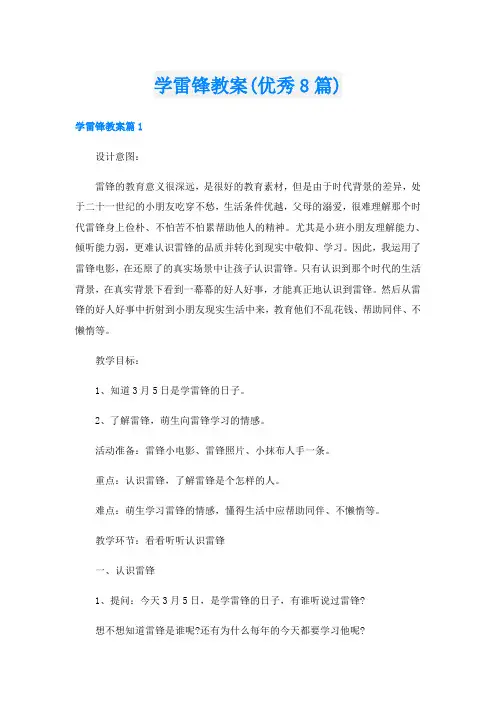 学雷锋教案(优秀8篇)

学雷锋教案篇1

设计意图：

雷锋的教育意义很深远，是很好的教育素材，但是由于时代背景的差异，处于二十一世纪的小朋友吃穿不愁，生活条件优越，父母的溺爱，很难理解那个时代雷锋身上俭朴、不怕苦不怕累帮助他人的精神。尤其是小班小朋友理解能力、倾听能力弱，更难认识雷锋的品质并转化到现实中敬仰、学习。因此，我运用了雷锋电影，在还原了的真实场景中让孩子认识雷锋。只有认识到那个时代的生活背景，在真实背景下看到一幕幕的好人好事，才能真正地认识到雷锋。然后从雷锋的好人好事中折射到小朋友现实生活中来，教育他们不乱花钱、帮助同伴、不懒惰等。

教学目标：

1、知道3月5日是学雷锋的日子。

2、了解雷锋，萌生向雷锋学习的情感。

活动准备：雷锋小电影、雷锋照片、小抹布人手一条。

重点：认识雷锋，了解雷锋是个怎样的人。

难点：萌生学习雷锋的情感，懂得生活中应帮助同伴、不懒惰等。

教学环节：看看听听认识雷锋

一、认识雷锋

1、提问：今天3月5日，是学雷锋的日子，有谁听说过雷锋?

想不想知道雷锋是谁呢?还有为什么每年的今天都要学习他呢?